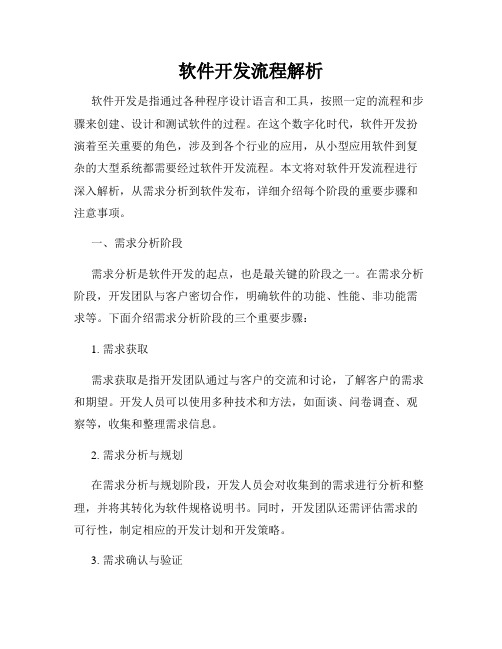 软件开发流程解析

软件开发是指通过各种程序设计语言和工具，按照一定的流程和步骤来创建、设计和测试软件的过程。在这个数字化时代，软件开发扮演着至关重要的角色，涉及到各个行业的应用，从小型应用软件到复杂的大型系统都需要经过软件开发流程。本文将对软件开发流程进行深入解析，从需求分析到软件发布，详细介绍每个阶段的重要步骤和注意事项。

一、需求分析阶段

需求分析是软件开发的起点，也是最关键的阶段之一。在需求分析阶段，开发团队与客户密切合作，明确软件的功能、性能、非功能需求等。下面介绍需求分析阶段的三个重要步骤：

1. 需求获取

需求获取是指开发团队通过与客户的交流和讨论，了解客户的需求和期望。开发人员可以使用多种技术和方法，如面谈、问卷调查、观察等，收集和整理需求信息。

2. 需求分析与规划

在需求分析与规划阶段，开发人员会对收集到的需求进行分析和整理，并将其转化为软件规格说明书。同时，开发团队还需评估需求的可行性，制定相应的开发计划和开发策略。

3. 需求确认与验证